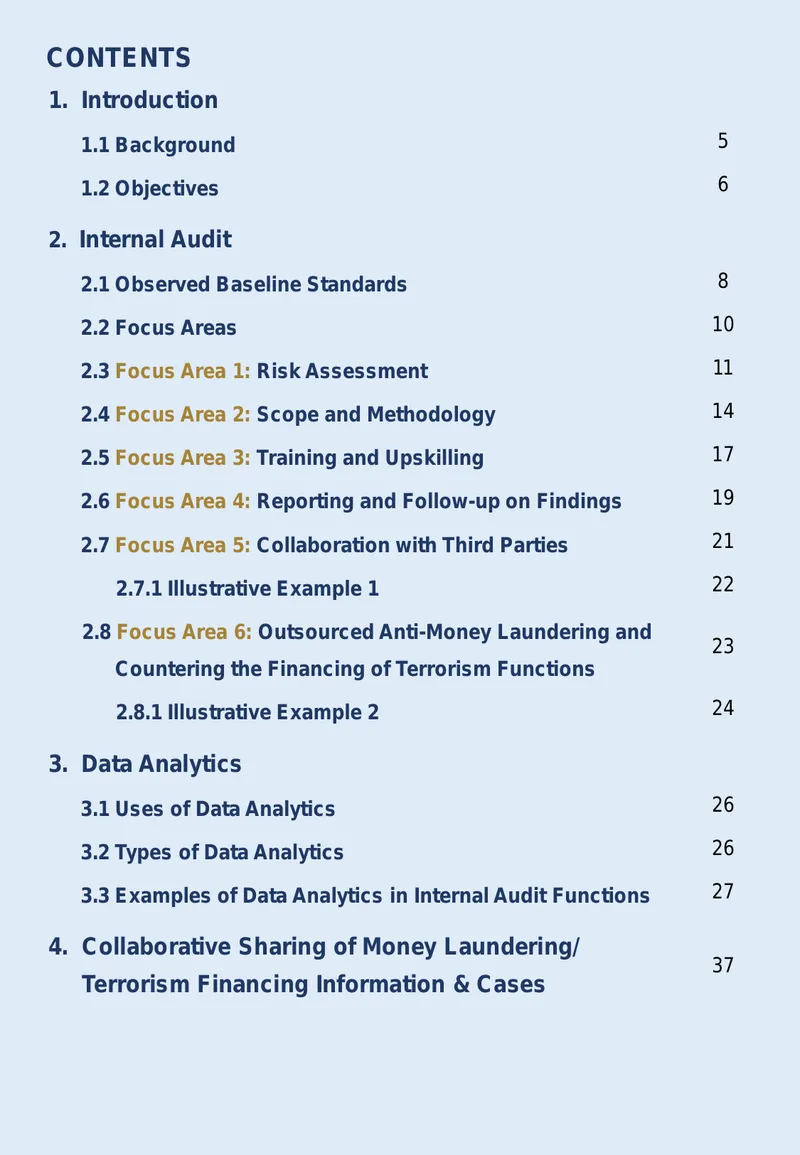 CONTENTS

1. Introduction

1.1 Background 5

1.2 Objectives 6

2. Internal Audit

2.1 Observed Baseline Standards 8

2.2 Focus Areas 10

2.3 Focus Area 1: Risk Assessment 11

2.4 Focus Area 2: Scope and Methodology 14

2.5 Focus Area 3: Training and Upskilling 17

2.6 Focus Area 4: Reporting and Follow-up on Findings 19

2.7 Focus Area 5: Collaboration with Third Parties 21

2.7.1 Illustrative Example 1 22

2.8 Focus Area 6: Outsourced Anti-Money Laundering and Countering the Financing of Terrorism Functions 23

2.8.1 Illustrative Example 2 24

3. Data Analytics

3.1 Uses of Data Analytics 26

3.2 Types of Data Analytics 26

3.3 Examples of Data Analytics in Internal Audit Functions 27

4. Collaborative Sharing of Money Laundering/ Terrorism Financing Information & Cases 37